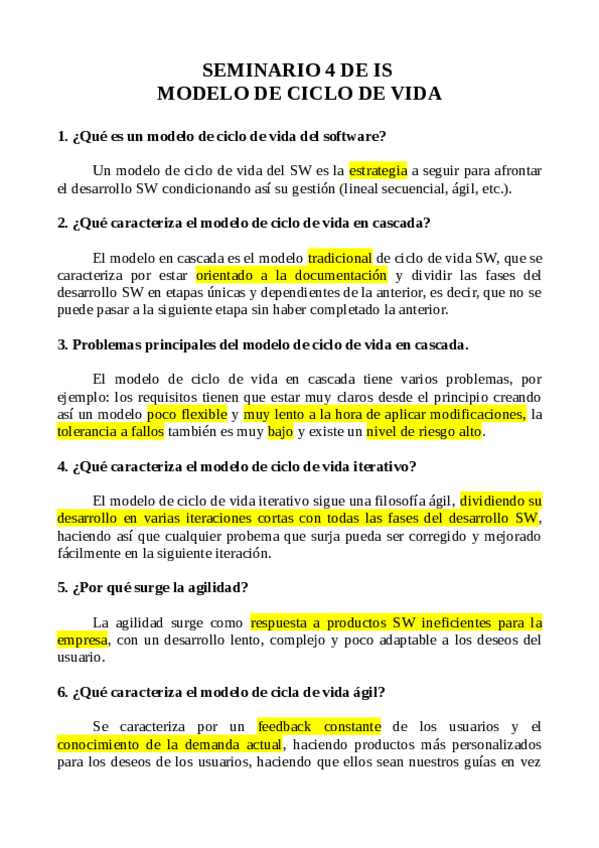 SEMINARIO 4 DE IS
MODELO DE CICLO DE VIDA

1. ¿Qué es un modelo de ciclo de vida del software?

Un modelo de ciclo de vida del SW es la estrategia a seguir para afrontar el desarrollo SW condicionando así su gestión (lineal secuencial, ágil, etc.).

2. ¿Qué caracteriza el modelo de ciclo de vida en cascada?

El modelo en cascada es el modelo tradicional de ciclo de vida SW, que se caracteriza por estar orientado a la documentación y dividir las fases del desarrollo SW en etapas únicas y dependientes de la anterior, es decir, que no se puede pasar a la siguiente etapa sin haber completado la anterior.

3. Problemas principales del modelo de ciclo de vida en cascada.

El modelo de ciclo de vida en cascada tiene varios problemas, por ejemplo: los requisitos tienen que estar muy claros desde el principio creando así un modelo poco flexible y muy lento a la hora de aplicar modificaciones, la tolerancia a fallos también es muy bajo y existe un nivel de riesgo alto.

4. ¿Qué caracteriza el modelo de ciclo de vida iterativo?

El modelo de ciclo de vida iterativo sigue una filosofía ágil, dividiendo su desarrollo en varias iteraciones cortas con todas las fases del desarrollo SW, haciendo así que cualquier probema que surja pueda ser corregido y mejorado fácilmente en la siguiente iteración.

5. ¿Por qué surge la agilidad?

La agilidad surge como respuesta a productos SW ineficientes para la empresa, con un desarrollo lento, complejo y poco adaptable a los deseos del usuario.

6. ¿Qué caracteriza el modelo de cicla de vida ágil?

Se caracteriza por un feedback constante de los usuarios y el conocimiento de la demanda actual, haciendo productos más personalizados para los deseos de los usuarios, haciendo que ellos sean nuestros guías en vez